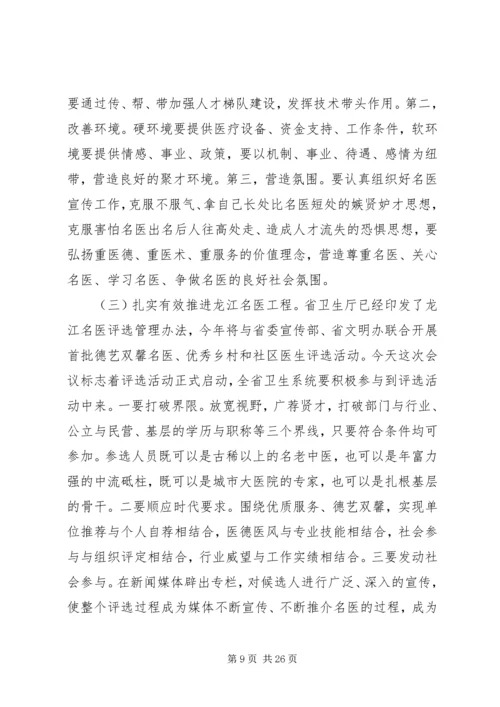 要通过传、帮、带加强人才梯队建设，发挥技术带头作用。第二，改善环境。硬环境要提供医疗设备、资金支持、工作条件，软环境要提供情感、事业、政策，要以机制、事业、待遇、感情为纽带，营造良好的聚才环境。第三，营造氛围。要认真组织好名医宣传工作，克服不服气、拿自己长处比名医短处的嫉贤妒才思想，克服害怕名医出名后人往高处走、造成人才流失的恐惧思想，要弘扬重医德、重医术、重服务的价值理念，营造尊重名医、关心名医、学习名医、争做名医的良好社会氛围。

（三）扎实有效推进龙江名医工程。省卫生厅已经印发了龙江名医评选管理办法，今年将与省委宣传部、省文明办联合开展首批德艺双馨名医、优秀乡村和社区医生评选活动。今天这次会议标志着评选活动正式启动，全省卫生系统要积极参与到评选活动中来。一要打破界限。放宽视野，广荐贤才，打破部门与行业、公立与民营、基层的学历与职称等三个界线，只要符合条件均可参加。参选人员既可以是古稀以上的名老中医，也可以是年富力强的中流砥柱，既可以是城市大医院的专家，也可以是扎根基层的骨干。二要顺应时代要求。围绕优质服务、德艺双馨，实现单位推荐与个人自荐相结合，医德医风与专业技能相结合，社会参与与组织评定相结合，行业威望与工作实绩相结合。三要发动社会参与。在新闻媒体辟出专栏，对候选人进行广泛、深入的宣传，使整个评选过程成为媒体不断宣传、不断推介名医的过程，成为

第 9 页 共 26 页